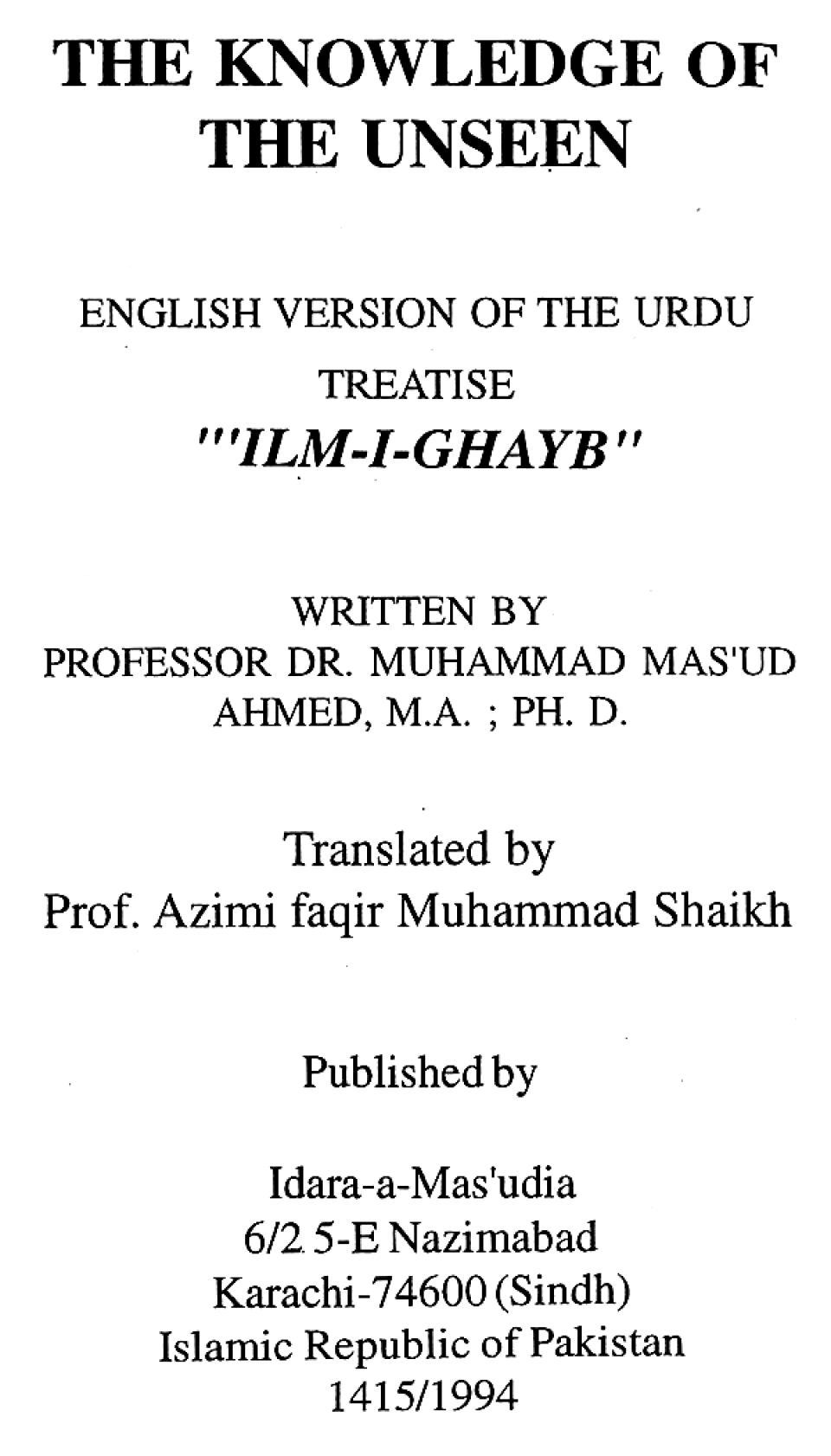 THE KNOWLEDGE OF THE UNSEEN

ENGLISH VERSION OF THE URDU TREATISE

"'ILM-I-GHAYB"

WRITTEN BY
PROFESSOR DR. MUHAMMAD MAS'UD AHMED, M.A. ; PH. D.

Translated by
Prof. Azimi faqir Muhammad Shaikh

Published by

Idara-a-Mas'udia
6/2 5-E Nazimabad
Karachi-74600 (Sindh)
Islamic Republic of Pakistan
1415/1994